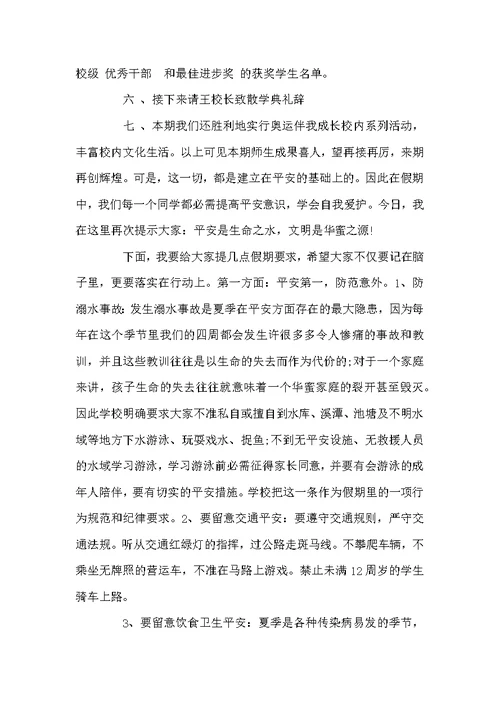 校级 优秀干部　和最佳进步奖 的获奖学生名单。

六 、接下来请王校长致散学典礼辞

七 、本期我们还胜利地实行奥运伴我成长校内系列活动，丰富校内文化生活。以上可见本期师生成果喜人，望再接再厉，来期再创辉煌。可是，这一切，都是建立在平安的基础上的。因此在假期中，我们每一个同学都必需提高平安意识，学会自我爱护。今日，我在这里再次提示大家：平安是生命之水，文明是华蜜之源!

下面，我要给大家提几点假期要求，希望大家不仅要记在脑子里，更要落实在行动上。第一方面：平安第一，防范意外。1、防溺水事故：发生溺水事故是夏季在平安方面存在的最大隐患，因为每年在这个季节里我们的四周都会发生许很多多令人惨痛的事故和教训，并且这些教训往往是以生命的失去而作为代价的;对于一个家庭来讲，孩子生命的失去往往就意味着一个华蜜家庭的裂开甚至毁灭。因此学校明确要求大家不准私自或擅自到水库、溪潭、池塘及不明水域等地方下水游泳、玩耍戏水、捉鱼;不到无平安设施、无救援人员的水域学习游泳，学习游泳前必需征得家长同意，并要有会游泳的成年人陪伴，要有切实的平安措施。学校把这一条作为假期里的一项行为规范和纪律要求。2、要留意交通平安：要遵守交通规则，严守交通法规。听从交通红绿灯的指挥，过公路走斑马线。不攀爬车辆，不乘坐无牌照的营运车，不准在马路上游戏。禁止未满12周岁的学生骑车上路。

3、要留意饮食卫生平安：夏季是各种传染病易发的季节，